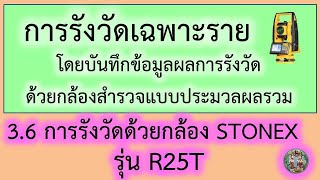 การรังวัดเฉพาะราย

โดยบันทึกข้อมูลผลการรังวัด

ด้วยกล้องสำรวจแบบประมวลผลรวม

3.6 การรังวัดด้วยกล้อง STONEX รุ่น R25T